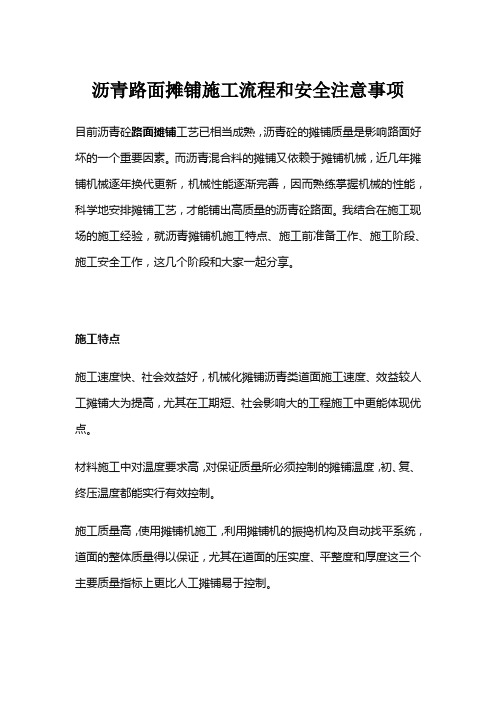 沥青路面摊铺施工流程和安全注意事项

目前沥青砼路面摊铺工艺已相当成熟，沥青砼的摊铺质量是影响路面好坏的一个重要因素。而沥青混合料的摊铺又依赖于摊铺机械，近几年摊铺机械逐年换代更新，机械性能逐渐完善，因而熟练掌握机械的性能，科学地安排摊铺工艺，才能铺出高质量的沥青砼路面。我结合在施工现场的施工经验，就沥青摊铺机施工特点、施工前准备工作、施工阶段、施工安全工作，这几个阶段和大家一起分享。

施工特点

施工速度快、社会效益好，机械化摊铺沥青类道面施工速度、效益较人工摊铺大为提高，尤其在工期短、社会影响大的工程施工中更能体现优点。

材料施工中对温度要求高，对保证质量所必须控制的摊铺温度，初、复、终压温度都能实行有效控制。

施工质量高，使用摊铺机施工，利用摊铺机的振捣机构及自动找平系统，道面的整体质量得以保证，尤其在道面的压实度、平整度和厚度这三个主要质量指标上更比人工摊铺易于控制。